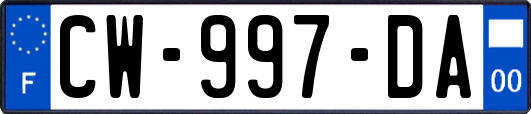 F
CW-997-DA
00